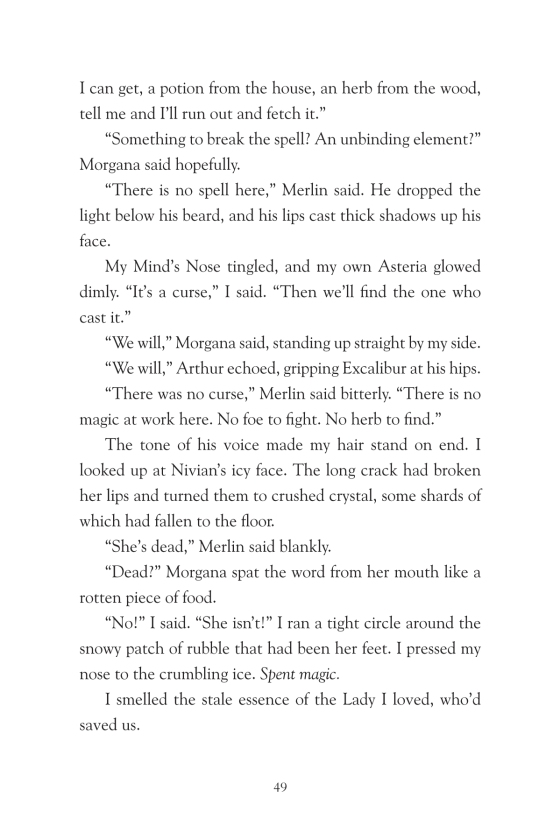 I can get, a potion from the house, an herb from the wood, tell me and I'll run out and fetch it."

"Something to break the spell? An unbinding element?" Morgana said hopefully.

"There is no spell here," Merlin said. He dropped the light below his beard, and his lips cast thick shadows up his face.

My Mind's Nose tingled, and my own Asteria glowed dimly. "It's a curse," I said. "Then we'll find the one who cast it."

"We will," Morgana said, standing up straight by my side.

"We will," Arthur echoed, gripping Excalibur at his hips.

"There was no curse," Merlin said bitterly. "There is no magic at work here. No foe to fight. No herb to find."

The tone of his voice made my hair stand on end. I looked up at Nivian's icy face. The long crack had broken her lips and turned them to crushed crystal, some shards of which had fallen to the floor.

"She's dead," Merlin said blankly.

"Dead?" Morgana spat the word from her mouth like a rotten piece of food.

"No!" I said. "She isn't!" I ran a tight circle around the snowy patch of rubble that had been her feet. I pressed my nose to the crumbling ice. Spent magic.

I smelled the stale essence of the Lady I loved, who'd saved us.

49